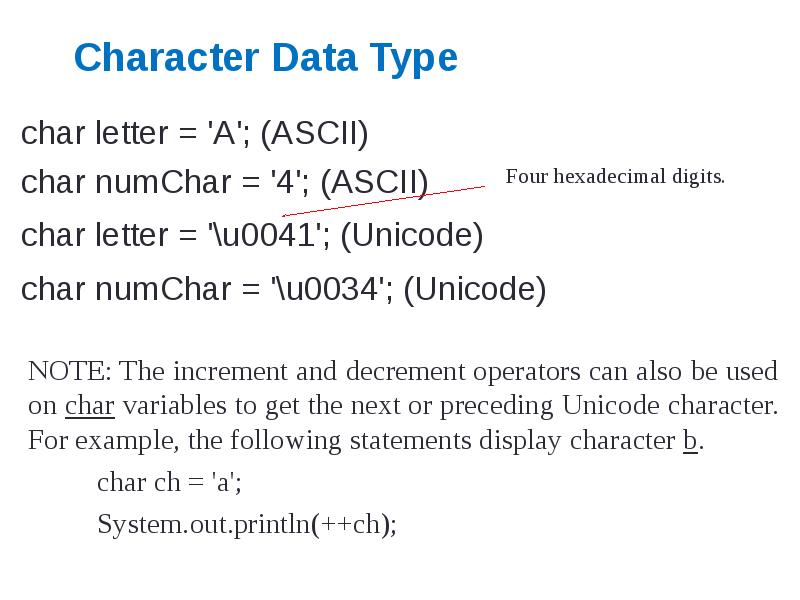 Character Data Type

char letter = 'A'; (ASCII)

char numChar = '4'; (ASCII)

Four hexadecimal digits.

char letter = '\u0041'; (Unicode)

char numChar = '\u0034'; (Unicode)

NOTE: The increment and decrement operators can also be used on char variables to get the next or preceding Unicode character. For example, the following statements display character b.

char ch = 'a';
System.out.println(++ch);